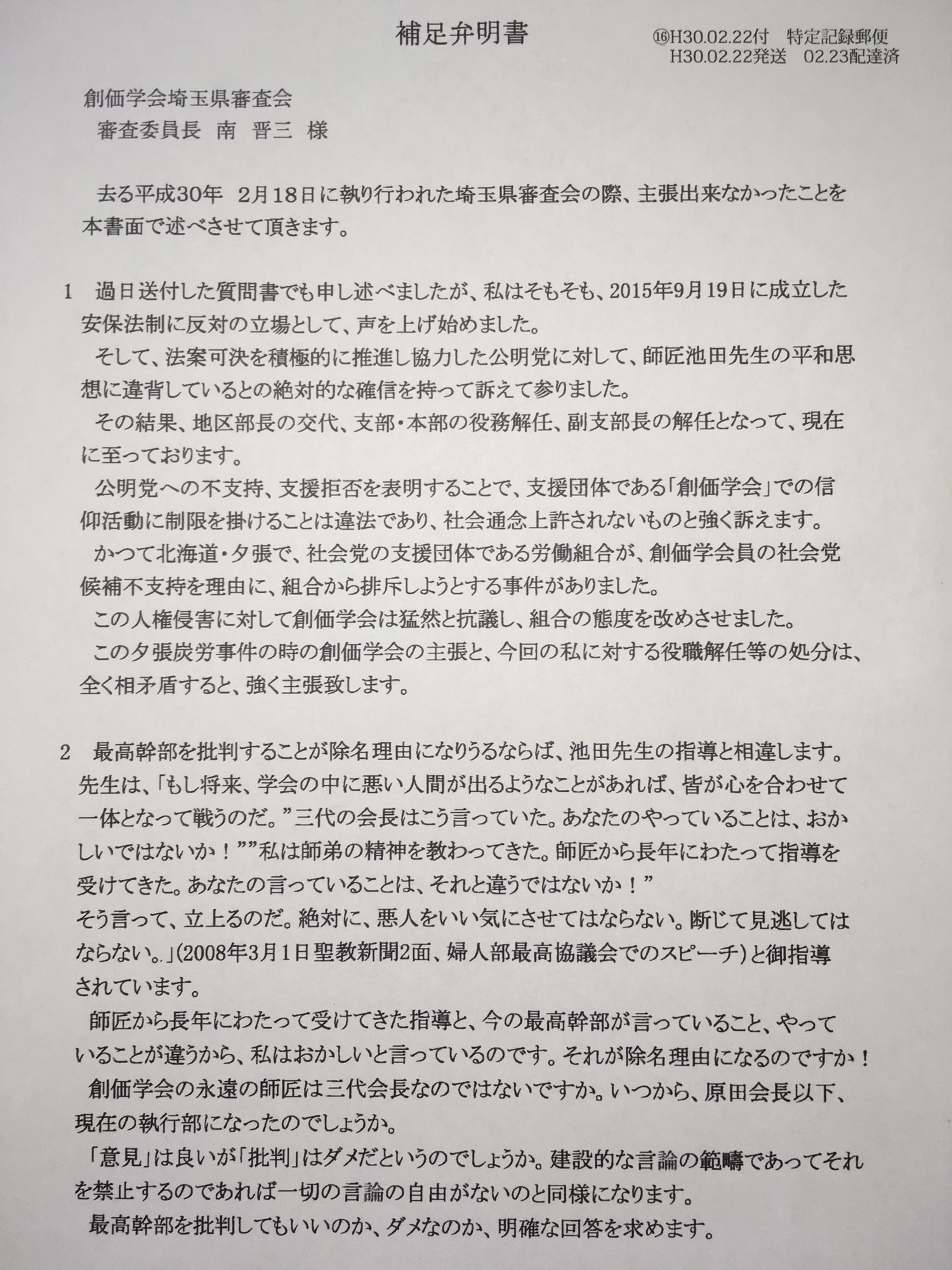 補足弁明書

⑯H30.02.22付　特定記録郵便
H30.02.22発送　02.23配達済

創価学会埼玉県審査会
審査委員長　南　晋三　様

去る平成30年　2月18日に執り行われた埼玉県審査会の際、主張出来なかったことを本書面で述べさせて頂きます。

1　過日送付した質問書でも申し述べましたが、私はそもそも、2015年9月19日に成立した安保法制に反対の立場として、声を上げ始めました。
そして、法案可決を積極的に推進し協力した公明党に対して、師匠池田先生の平和思想に違背しているとの絶対的な確信を持って訴えて参りました。
その結果、地区部長の交代、支部・本部の役務解任、副支部長の解任となって、現在に至っております。
公明党への不支持、支援拒否を表明することで、支援団体である「創価学会」での信仰活動に制限を掛けることは違法であり、社会通念上許されないものと強く訴えます。
かつて北海道・夕張で、社会党の支援団体である労働組合が、創価学会員の社会党候補不支持を理由に、組合から排斥しようとする事件がありました。
この人権侵害に対して創価学会は猛然と抗議し、組合の態度を改めさせました。
この夕張炭労事件の時の創価学会の主張と、今回の私に対する役職解任等の処分は、全く相矛盾すると、強く主張致します。

2　最高幹部を批判することが除名理由になりうるならば、池田先生の指導と相違します。先生は、「もし将来、学会の中に悪い人間が出るようなことがあれば、皆が心を合わせて一体となって戦うのだ。”三代の会長はこう言っていた。あなたのやっていることは、おかしいではないか！””私は師弟の精神を教わってきた。師匠から長年にわたって指導を受けてきた。あなたの言っていることは、それと違うではないか！”
そう言って、立上るのだ。絶対に、悪人をいい気にさせてはならない。断じて見逃してはならない。」(2008年3月1日聖教新聞2面、婦人部最高協議会でのスピーチ）と御指導されています。
師匠から長年にわたって受けてきた指導と、今の最高幹部が言っていること、やっていることが違うから、私はおかしいと言っているのです。それが除名理由になるのですか！
創価学会の永遠の師匠は三代会長なのではないですか。いつから、原田会長以下、現在の執行部になったのでしょうか。
「意見」は良いが「批判」はダメだというのでしょうか。建設的な言論の範疇であってそれを禁止するのであれば一切の言論の自由がないのと同様になります。
最高幹部を批判してもいいのか、ダメなのか、明確な回答を求めます。